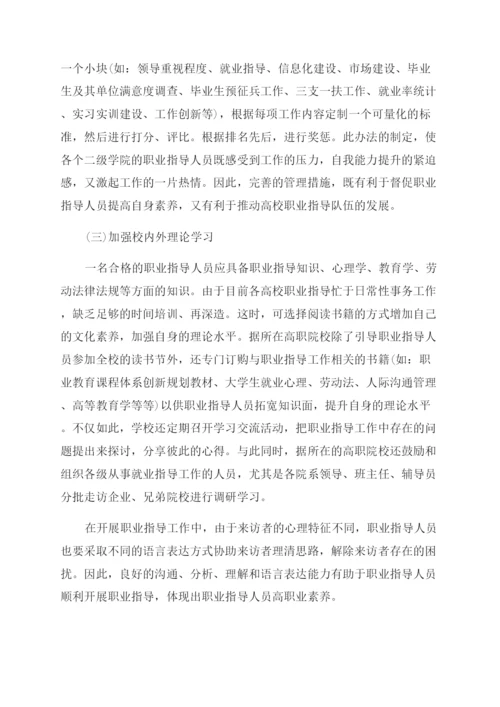 一个小块(如：领导重视程度、就业指导、信息化建设、市场建设、毕业生及其单位满意度调查、毕业生预征兵工作、三支一扶工作、就业率统计、实习实训建设、工作创新等)，根据每项工作内容定制一个可量化的标准，然后进行打分、评比。根据排名先后，进行奖惩。此办法的制定，使各个二级学院的职业指导人员既感受到工作的压力，自我能力提升的紧迫感，又激起工作的一片热情。因此，完善的管理措施，既有利于督促职业指导人员提高自身素养，又有利于推动高校职业指导队伍的发展。

(三)加强校内外理论学习

一名合格的职业指导人员应具备职业指导知识、心理学、教育学、劳动法律法规等方面的知识。由于目前各高校职业指导忙于日常性事务工作，缺乏足够的时间培训、再深造。这时，可选择阅读书籍的方式增加自己的文化素养，加强自身的理论水平。据所在高职院校除了引导职业指导人员参加全校的读书节外，还专门订购与职业指导工作相关的书籍(如：职业教育课程体系创新规划教材、大学生就业心理、劳动法、人际沟通管理、高等教育学等等)以供职业指导人员拓宽知识面，提升自身的理论水平。不仅如此，学校还定期召开学习交流活动，把职业指导工作中存在的问题提出来探讨，分享彼此的心得。与此同时，据所在的高职院校还鼓励和组织各级从事就业指导工作的人员，尤其是各院系领导、班主任、辅导员分批走访企业、兄弟院校进行调研学习。

在开展职业指导工作中，由于来访者的心理特征不同，职业指导人员也要采取不同的语言表达方式协助来访者理清思路，解除来访者存在的困扰。因此，良好的沟通、分析、理解和语言表达能力有助于职业指导人员顺利开展职业指导，体现出职业指导人员高职业素养。